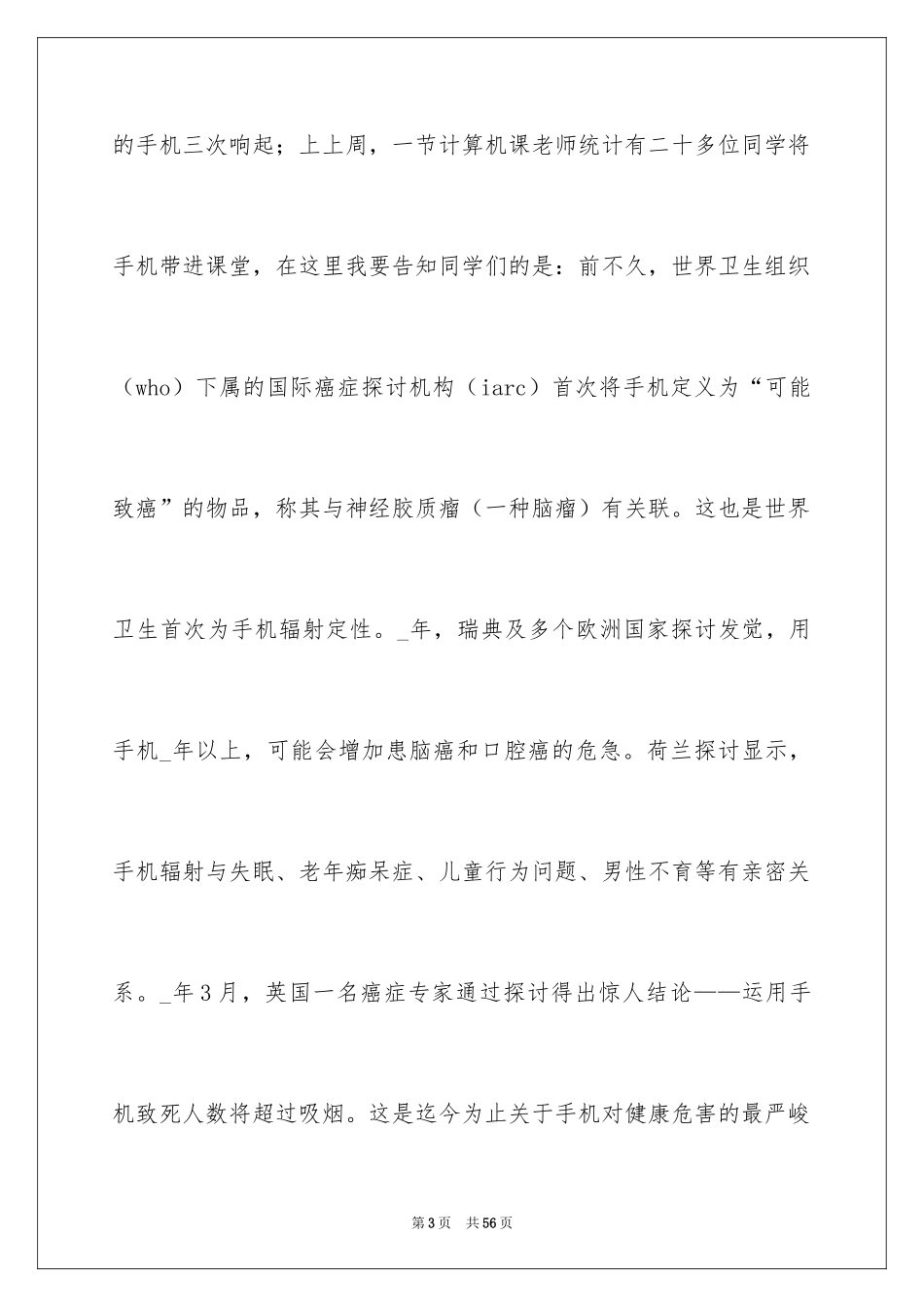 的手机三次响起；上上周，一节计算机课老师统计有二十多位同学将手机带进课堂，在这里我要告知同学们的是：前不久，世界卫生组织（who）下属的国际癌症探讨机构（iarc）首次将手机定义为“可能致癌”的物品，称其与神经胶质瘤（一种脑瘤）有关联。这也是世界卫生首次为手机辐射定性。_年，瑞典及多个欧洲国家探讨发觉，用手机_年以上，可能会增加患脑癌和口腔癌的危急。荷兰探讨显示，手机辐射与失眠、老年痴呆症、儿童行为问题、男性不育等有亲密关系。_年3月，英国一名癌症专家通过探讨得出惊人结论——运用手机致死人数将超过吸烟。这是迄今为止关于手机对健康危害的最严峻

第3页 共56页